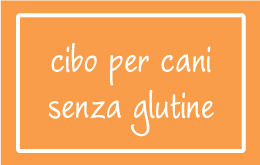 cibo per cani
senza glutine